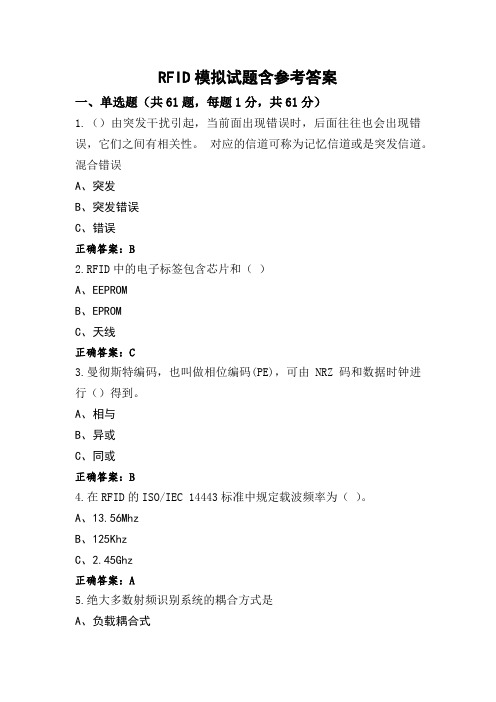 RFID模拟试题含参考答案

一、单选题（共61题，每题1分，共61分）

1.（）由突发干扰引起，当前面出现错误时，后面往往也会出现错误，它们之间有相关性。 对应的信道可称为记忆信道或是突发信道。混合错误

A、突发

B、突发错误

C、错误

正确答案：B

2.RFID中的电子标签包含芯片和（ ）

A、EEPROM

B、EPROM

C、天线

正确答案：C

3.曼彻斯特编码，也叫做相位编码(PE)，可由 NRZ 码和数据时钟进行（）得到。

A、相与

B、异或

C、同或

正确答案：B

4.在RFID的ISO/IEC 14443标准中规定载波频率为（ ）。

A、13.56Mhz

B、125Khz

C、2.45Ghz

正确答案：A

5.绝大多数射频识别系统的耦合方式是

A、负载耦合式